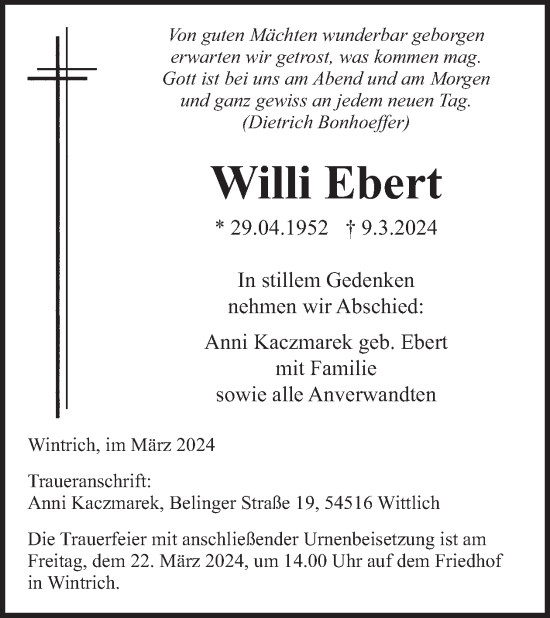 Von guten Mächten wunderbar geborgen
erwarten wir getrost, was kommen mag.
Gott ist bei uns am Abend und am Morgen
und ganz gewiss an jedem neuen Tag.
(Dietrich Bonhoeffer)

Willi Ebert

* 29.04.1952 † 9.3.2024

In stillem Gedenken
nehmen wir Abschied:

Anni Kaczmarek geb. Ebert
mit Familie
sowie alle Anverwandten

Wintrich, im März 2024

Traueranschrift:
Anni Kaczmarek, Belinger Straße 19, 54516 Wittlich

Die Trauerfeier mit anschließender Urnenbeisetzung ist am Freitag, dem 22. März 2024, um 14.00 Uhr auf dem Friedhof in Wintrich.